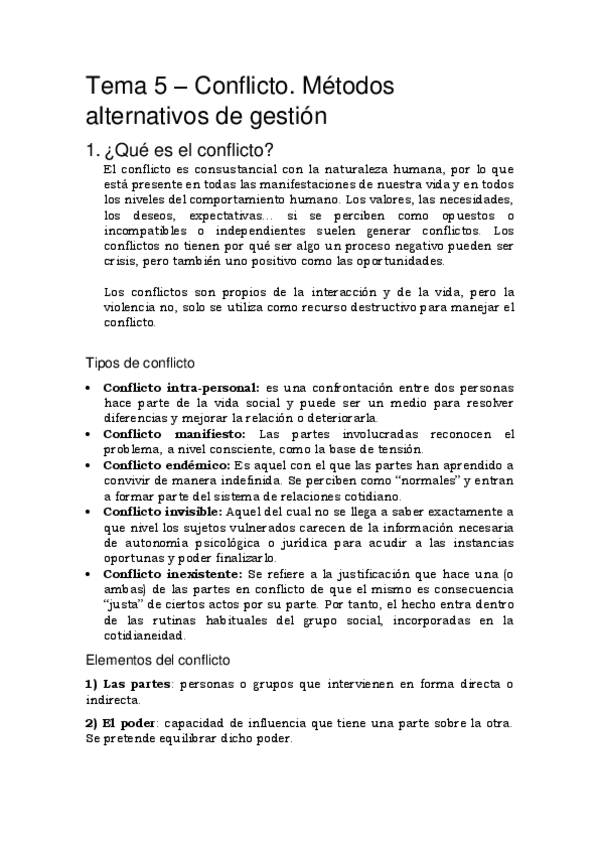 Tema 5 – Conflicto. Métodos alternativos de gestión

1. ¿Qué es el conflicto?

El conflicto es consustancial con la naturaleza humana, por lo que está presente en todas las manifestaciones de nuestra vida y en todos los niveles del comportamiento humano. Los valores, las necesidades, los deseos, expectativas... si se perciben como opuestos o incompatibles o independientes suelen generar conflictos. Los conflictos no tienen por qué ser algo un proceso negativo pueden ser crisis, pero también uno positivo como las oportunidades.

Los conflictos son propios de la interacción y de la vida, pero la violencia no, solo se utiliza como recurso destructivo para manejar el conflicto.

Tipos de conflicto

• **Conflicto intra-personal:** es una confrontación entre dos personas hace parte de la vida social y puede ser un medio para resolver diferencias y mejorar la relación o deteriorarla.
• **Conflicto manifiesto:** Las partes involucradas reconocen el problema, a nivel consciente, como la base de tensión.
• **Conflicto endémico:** Es aquel con el que las partes han aprendido a convivir de manera indefinida. Se perciben como "normales" y entran a formar parte del sistema de relaciones cotidiano.
• **Conflicto invisible:** Aquel del cual no se llega a saber exactamente a que nivel los sujetos vulnerados carecen de la información necesaria de autonomía psicológica o jurídica para acudir a las instancias oportunas y poder finalizarlo.
• **Conflicto inexistente:** Se refiere a la justificación que hace una (o ambas) de las partes en conflicto de que el mismo es consecuencia "justa" de ciertos actos por su parte. Por tanto, el hecho entra dentro de las rutinas habituales del grupo social, incorporadas en la cotidianeidad.

Elementos del conflicto

**1) Las partes**: personas o grupos que intervienen en forma directa o indirecta.

**2) El poder**: capacidad de influencia que tiene una parte sobre la otra. Se pretende equilibrar dicho poder.